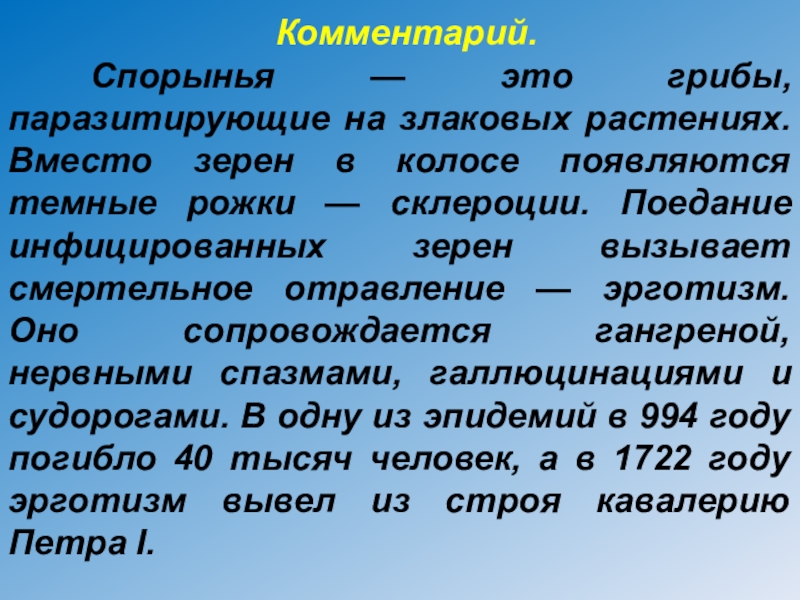 Комментарий.

Спорынья — это грибы, паразитирующие на злаковых растениях. Вместо зерен в колосе появляются темные рожки — склероции. Поедание инфицированных зерен вызывает смертельное отравление — эрготизм. Оно сопровождается гангреной, нервными спазмами, галлюцинациями и судорогами. В одну из эпидемий в 994 году погибло 40 тысяч человек, а в 1722 году эрготизм вывел из строя кавалерию Петра I.